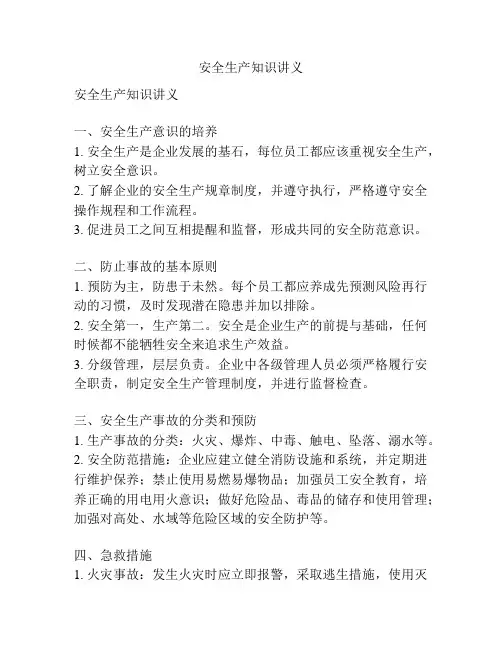 安全生产知识讲义

安全生产知识讲义

一、安全生产意识的培养
1. 安全生产是企业发展的基石，每位员工都应该重视安全生产，树立安全意识。
2. 了解企业的安全生产规章制度，并遵守执行，严格遵守安全操作规程和工作流程。
3. 促进员工之间互相提醒和监督，形成共同的安全防范意识。

二、防止事故的基本原则
1. 预防为主，防患于未然。每个员工都应养成先预测风险再行动的习惯，及时发现潜在隐患并加以排除。
2. 安全第一，生产第二。安全是企业生产的前提与基础，任何时候都不能牺牲安全来追求生产效益。
3. 分级管理，层层负责。企业中各级管理人员必须严格履行安全职责，制定安全生产管理制度，并进行监督检查。

三、安全生产事故的分类和预防
1. 生产事故的分类：火灾、爆炸、中毒、触电、坠落、溺水等。
2. 安全防范措施：企业应建立健全消防设施和系统，并定期进行维护保养；禁止使用易燃易爆物品；加强员工安全教育，培养正确的用电用火意识；做好危险品、毒品的储存和使用管理；加强对高处、水域等危险区域的安全防护等。

四、急救措施
1. 火灾事故：发生火灾时应立即报警，采取逃生措施，使用灭